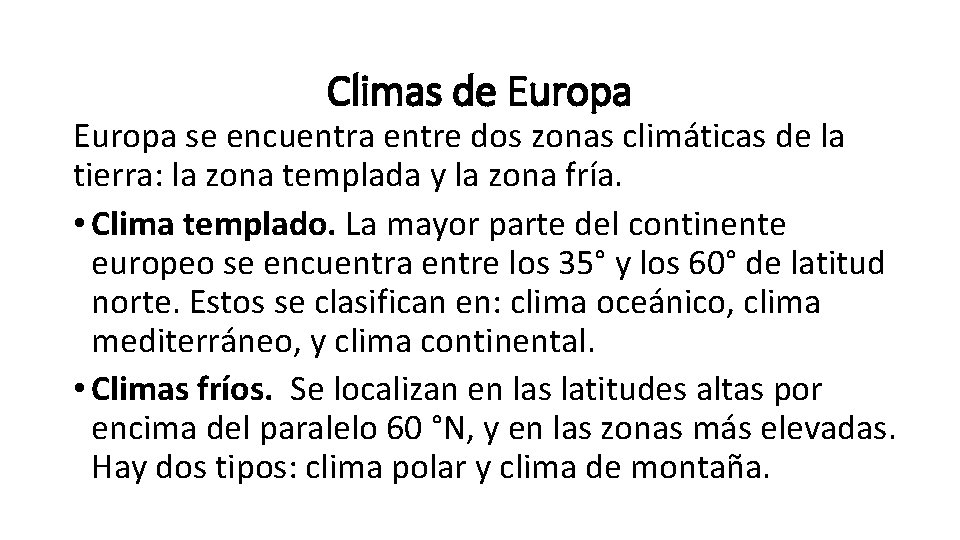 Climas de Europa

Europa se encuentra entre dos zonas climáticas de la tierra: la zona templada y la zona fría.

• Clima templado. La mayor parte del continente europeo se encuentra entre los 35° y los 60° de latitud norte. Estos se clasifican en: clima oceánico, clima mediterráneo, y clima continental.
• Climas fríos. Se localizan en las latitudes altas por encima del paralelo 60 °N, y en las zonas más elevadas. Hay dos tipos: clima polar y clima de montaña.